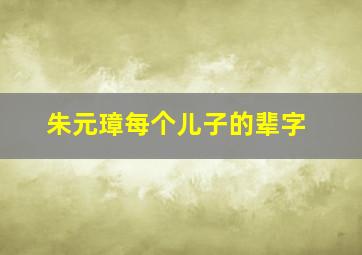 朱元璋每个儿子的辈字